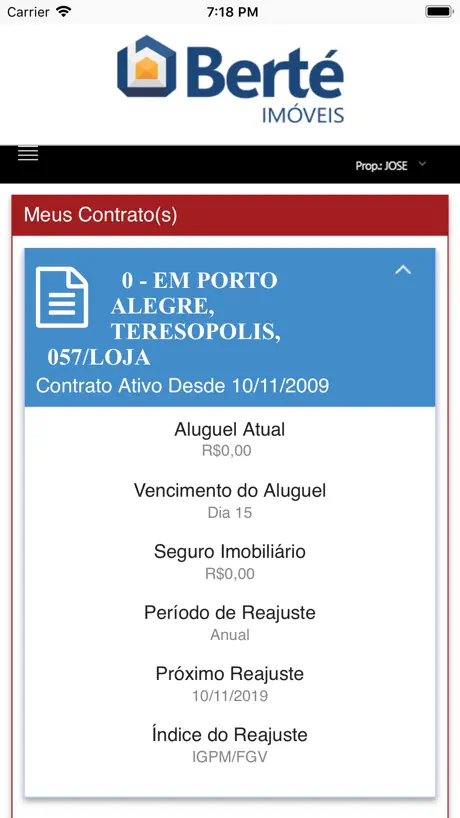 Carrier 7:18 PM

Berté
IMÓVEIS

Prop.: JOSE

Meus Contrato(s)

0 - EM PORTO ALEGRE, TERESOPOLIS, 057/LOJA
Contrato Ativo Desde 10/11/2009

Aluguel Atual
R$0,00

Vencimento do Aluguel
Dia 15

Seguro Imobiliário
R$0,00

Período de Reajuste
Anual

Próximo Reajuste
10/11/2019

Índice do Reajuste
IGPM/FGV